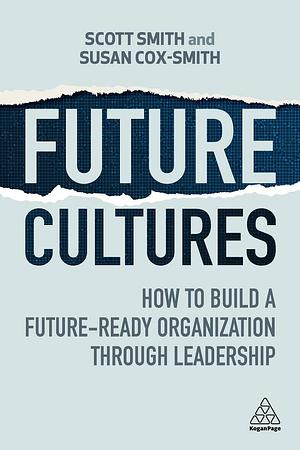 SCOTT SMITH and
SUSAN COX-SMITH

FUTURE
CULTURES

HOW TO BUILD A
FUTURE-READY ORGANIZATION
THROUGH LEADERSHIP

KoganPage